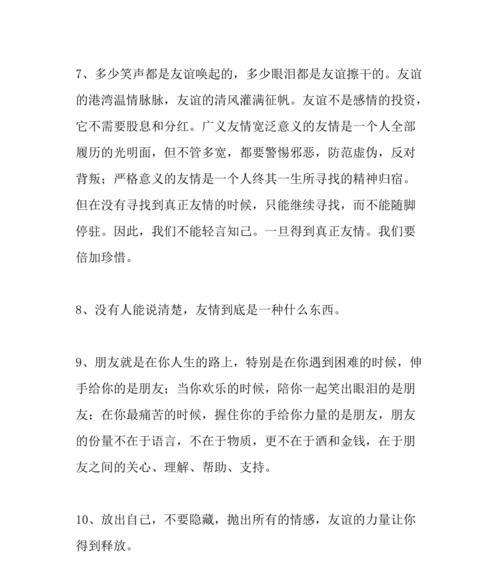 7、多少笑声都是友谊唤起的，多少眼泪都是友谊擦干的。友谊的港湾温情脉脉，友谊的清风灌满征帆。友谊不是感情的投资，它不需要股息和分红。广义友情宽泛意义的友情是一个人全部履历的光明面，但不管多宽，都要警惕邪恶，防范虚伪，反对背叛；严格意义的友情是一个人终其一生所寻找的精神归宿。但在没有寻找到真正友情的时候，只能继续寻找，而不能随脚停驻。因此，我们不能轻言知己。一旦得到真正友情。我们要倍加珍惜。

8、没有人能说清楚，友情到底是一种什么东西。

9、朋友就是在你人生的路上，特别是在你遇到困难的时候，伸手给你的是朋友；当你欢乐的时候，陪你一起笑出眼泪的是朋友；在你最痛苦的时候，握住你的手给你力量的是朋友，朋友的份量不在于语言，不在于物质，更不在于酒和金钱，在于朋友之间的关心、理解、帮助、支持。

10、放出自己，不要隐藏，抛出所有的情感，友谊的力量让你得到释放。